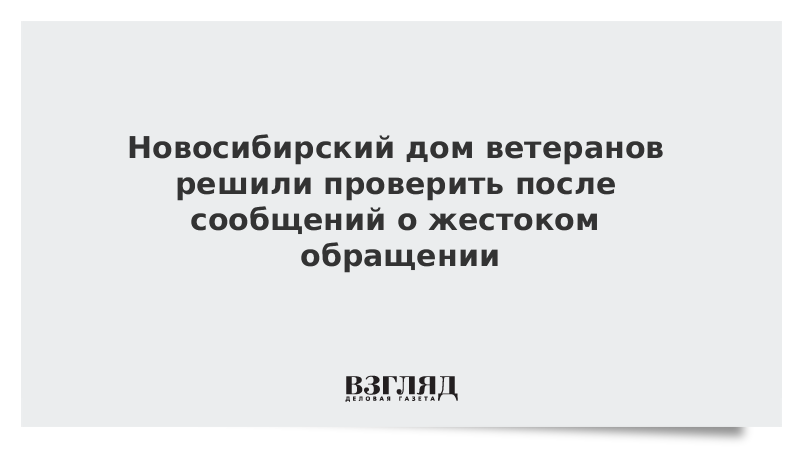 Новосибирский дом ветеранов решили проверить после сообщений о жестоком обращении

ВЗГЛЯД
ДЕЛОВАЯ ГАЗЕТА